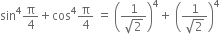 $\sin^4 \frac{\pi}{4} + \cos^4 \frac{\pi}{4} = \left(\frac{1}{\sqrt{2}}\right)^4 + \left(\frac{1}{\sqrt{2}}\right)^4$